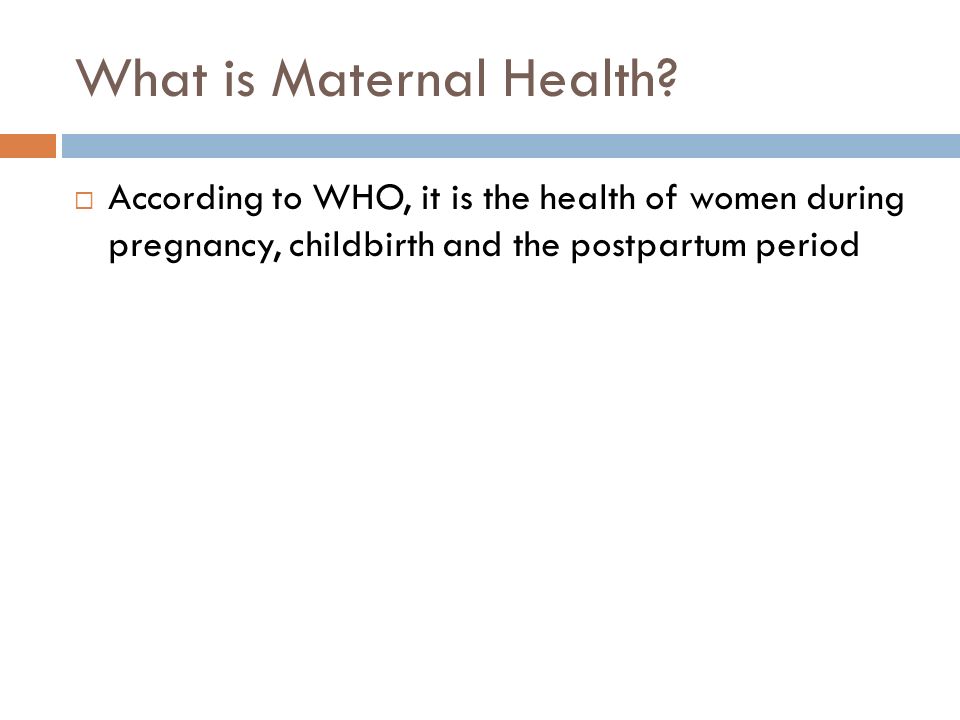 What is Maternal Health?

According to WHO, it is the health of women during pregnancy, childbirth and the postpartum period